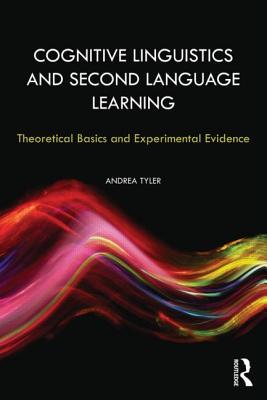 COGNITIVE LINGUISTICS AND SECOND LANGUAGE LEARNING

Theoretical Basics and Experimental Evidence

ANDREA TYLER

ROUTLEDGE